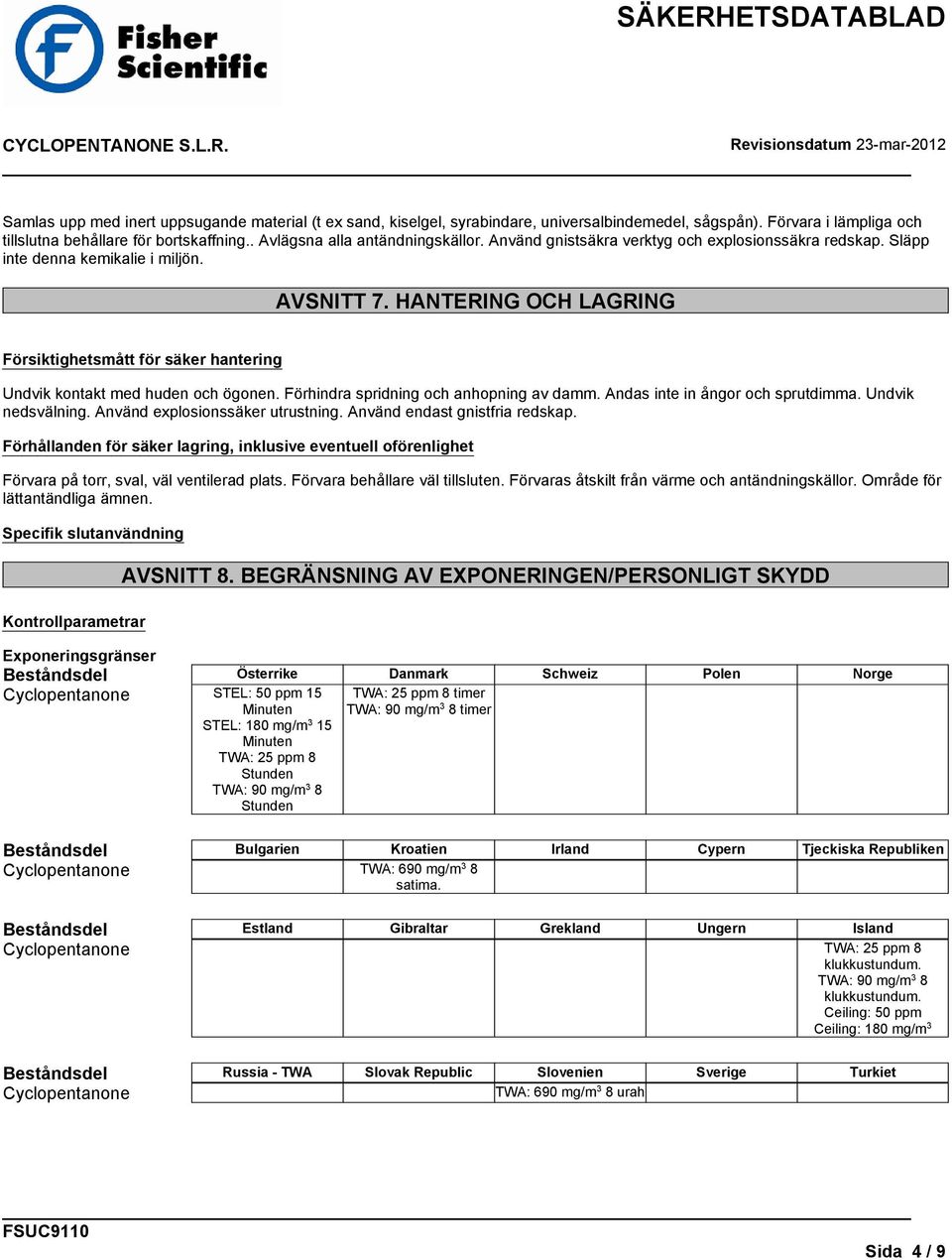 Fisher Scientific

SÄKERHETSDATABLAD

CYCLOPENTANONE S.L.R.

Revisionsdatum 23-mar-2012

Samlas upp med inert uppsugande material (t ex sand, kiselgel, syrabindare, universalbindemedel, sågspån). Förvara i lämpliga och tillslutna behållare för bortskaffning.. Avlägsna alla antändningskällor. Använd gnistsäkra verktyg och explosionssäkra redskap. Släpp inte denna kemikalie i miljön.

AVSNITT 7. HANTERING OCH LAGRING

Försiktighetsmått för säker hantering

Undvik kontakt med huden och ögonen. Förhindra spridning och anhopning av damm. Andas inte in ångor och sprutdimma. Undvik nedsvälning. Använd explosionssäker utrustning. Använd endast gnistfria redskap.

Förhållanden för säker lagring, inklusive eventuell oförenlighet

Förvara på torr, sval, väl ventilerad plats. Förvara behållare väl tillsluten. Förvaras åtskilt från värme och antändningskällor. Område för lättantändliga ämnen.

Specifik slutanvändning

AVSNITT 8. BEGRÄNSNING AV EXPONERINGEN/PERSONLIGT SKYDD

Kontrollparametrar

Exponeringsgränser

| Beståndsdel | Österrike | Danmark | Schweiz | Polen | Norge |
|---|---|---|---|---|---|
| Cyclopentanone | STEL: 50 ppm 15 Minuten STEL: 180 mg/m$^3$ 15 Minuten TWA: 25 ppm 8 Stunden TWA: 90 mg/m$^3$ 8 Stunden | TWA: 25 ppm 8 timer TWA: 90 mg/m$^3$ 8 timer | | | |

| Beståndsdel | Bulgarien | Kroatien | Irland | Cypern | Tjeckiska Republiken |
|---|---|---|---|---|---|
| Cyclopentanone | | TWA: 690 mg/m$^3$ 8 satima. | | | |

| Beståndsdel | Estland | Gibraltar | Grekland | Ungern | Island |
|---|---|---|---|---|---|
| Cyclopentanone | | | | | TWA: 25 ppm 8 klukkustundum. TWA: 90 mg/m$^3$ 8 klukkustundum. Ceiling: 50 ppm Ceiling: 180 mg/m$^3$ |

| Beståndsdel | Russia - TWA | Slovak Republic | Slovenien | Sverige | Turkiet |
|---|---|---|---|---|---|
| Cyclopentanone | | | TWA: 690 mg/m$^3$ 8 urah | | |

FSUC9110

Sida 4 / 9